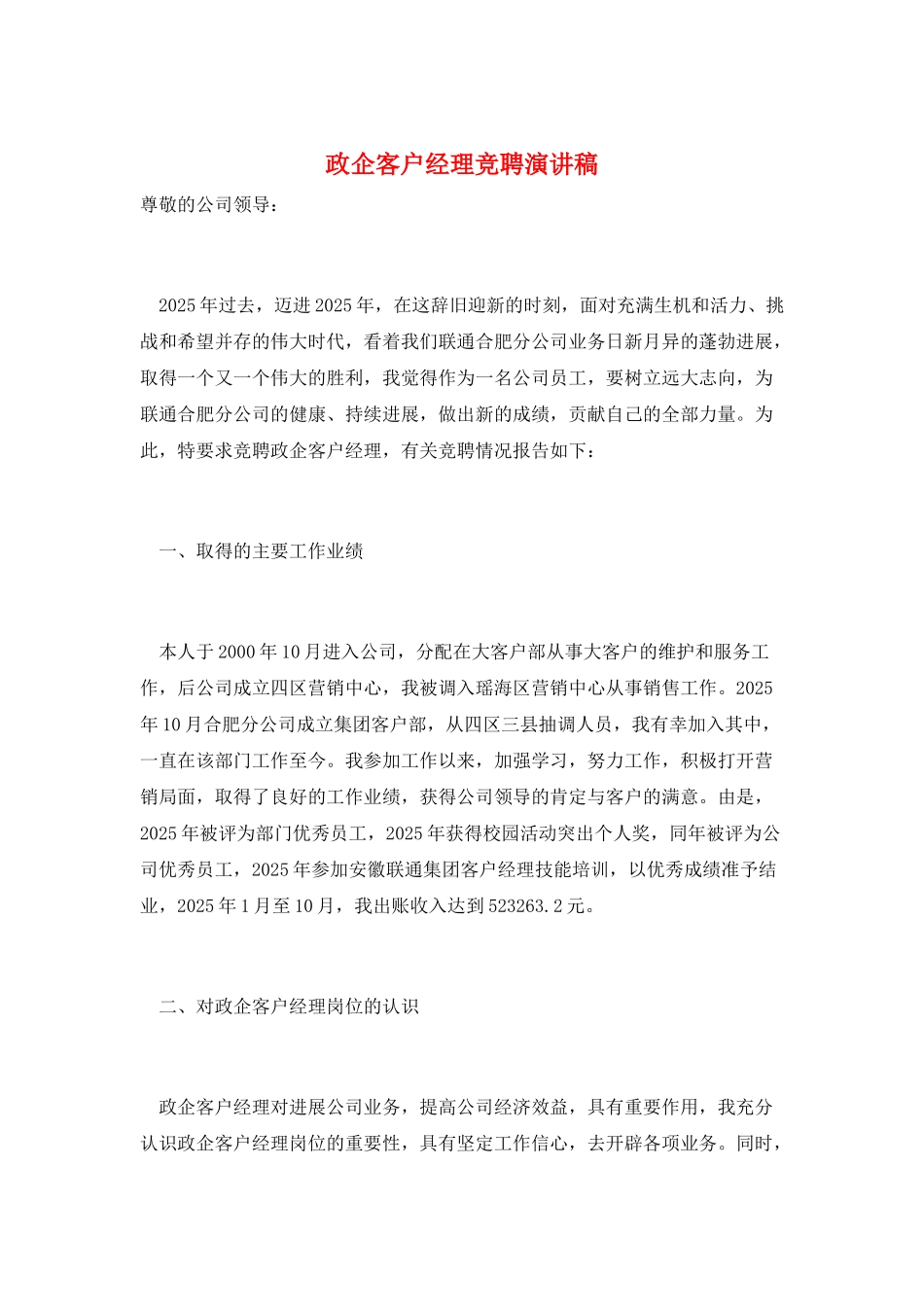 政企客户经理竞聘演讲稿

尊敬的公司领导：

2025年过去，迈进2025年，在这辞旧迎新的时刻，面对充满生机和活力、挑战和希望并存的伟大时代，看着我们联通合肥分公司业务日新月异的蓬勃进展，取得一个又一个伟大的胜利，我觉得作为一名公司员工，要树立远大志向，为联通合肥分公司的健康、持续进展，做出新的成绩，贡献自己的全部力量。为此，特要求竞聘政企客户经理，有关竞聘情况报告如下：

一、取得的主要工作业绩

本人于2000年10月进入公司，分配在大客户部从事大客户的维护和服务工作，后公司成立四区营销中心，我被调入瑶海区营销中心从事销售工作。2025年10月合肥分公司成立集团客户部，从四区三县抽调人员，我有幸加入其中，一直在该部门工作至今。我参加工作以来，加强学习，努力工作，积极打开营销局面，取得了良好的工作业绩，获得公司领导的肯定与客户的满意。由是，2025年被评为部门优秀员工，2025年获得校园活动突出个人奖，同年被评为公司优秀员工，2025年参加安徽联通集团客户经理技能培训，以优秀成绩准予结业，2025年1月至10月，我出账收入达到523263.2元。

二、对政企客户经理岗位的认识

政企客户经理对进展公司业务，提高公司经济效益，具有重要作用，我充分认识政企客户经理岗位的重要性，具有坚定工作信心，去开辟各项业务。同时，